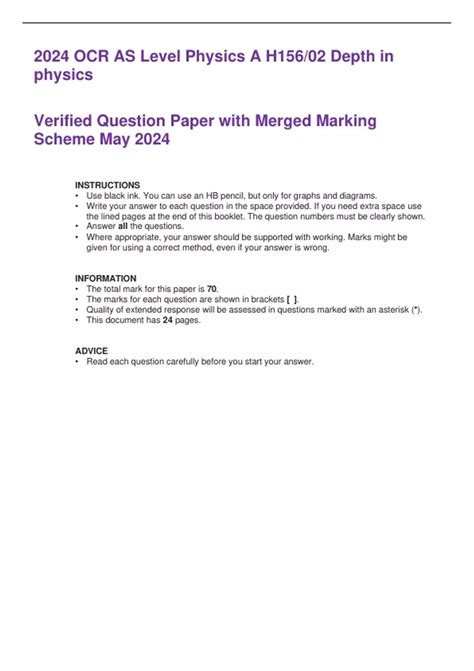 2024 OCR AS Level Physics A H156/02 Depth in physics

Verified Question Paper with Merged Marking Scheme May 2024

INSTRUCTIONS
• Use black ink. You can use an HB pencil, but only for graphs and diagrams.
• Write your answer to each question in the space provided. If you need extra space use the lined pages at the end of this booklet. The question numbers must be clearly shown.
• Answer all the questions.
• Where appropriate, your answer should be supported with working. Marks might be given for using a correct method, even if your answer is wrong.

INFORMATION
• The total mark for this paper is 70.
• The marks for each question are shown in brackets [ ].
• Quality of extended response will be assessed in questions marked with an asterisk (*).
• This document has 24 pages.

ADVICE
• Read each question carefully before you start your answer.